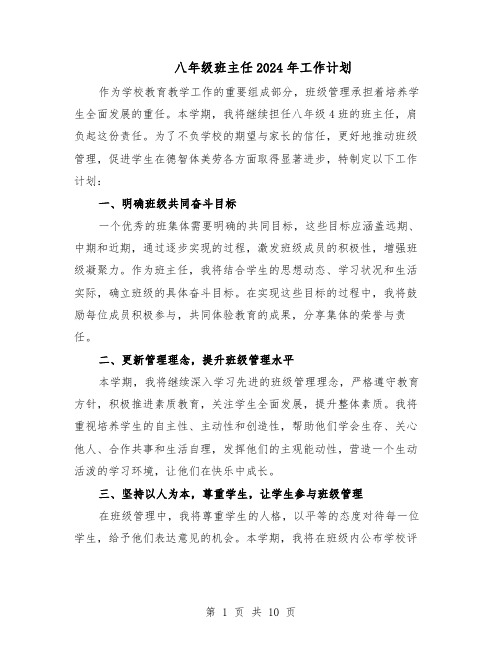 八年级班主任2024年工作计划

作为学校教育教学工作的重要组成部分，班级管理承担着培养学生全面发展的重任。本学期，我将继续担任八年级4班的班主任，肩负起这份责任。为了不负学校的期望与家长的信任，更好地推动班级管理，促进学生在德智体美劳各方面取得显著进步，特制定以下工作计划：

一、明确班级共同奋斗目标

一个优秀的班集体需要明确的共同目标，这些目标应涵盖远期、中期和近期，通过逐步实现的过程，激发班级成员的积极性，增强班级凝聚力。作为班主任，我将结合学生的思想动态、学习状况和生活实际，确立班级的具体奋斗目标。在实现这些目标的过程中，我将鼓励每位成员积极参与，共同体验教育的成果，分享集体的荣誉与责任。

二、更新管理理念，提升班级管理水平

本学期，我将继续深入学习先进的班级管理理念，严格遵守教育方针，积极推进素质教育，关注学生全面发展，提升整体素质。我将重视培养学生的自主性、主动性和创造性，帮助他们学会生存、关心他人、合作共事和生活自理，发挥他们的主观能动性，营造一个生动活泼的学习环境，让他们在快乐中成长。

三、坚持以人为本，尊重学生，让学生参与班级管理

在班级管理中，我将尊重学生的人格，以平等的态度对待每一位学生，给予他们表达意见的机会。本学期，我将在班级内公布学校评

第 1 页 共 10 页